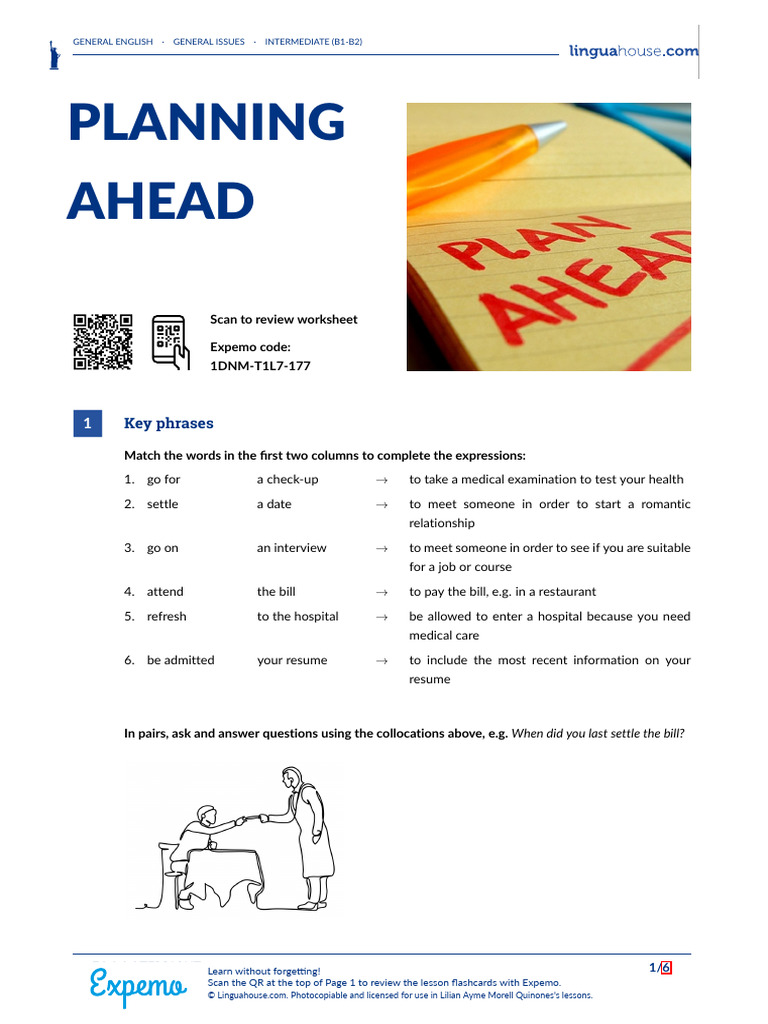 GENERAL ENGLISH · GENERAL ISSUES · INTERMEDIATE (B1-B2)

linguahouse.com

PLANNING AHEAD

PLAN AHEAD

Scan to review worksheet

Expemo code:
1DNM-T1L7-177

1 Key phrases

Match the words in the first two columns to complete the expressions:

| | | | |
|---|---|---|---|
| 1. go for | a check-up | → | to take a medical examination to test your health |
| 2. settle | a date | → | to meet someone in order to start a romantic relationship |
| 3. go on | an interview | → | to meet someone in order to see if you are suitable for a job or course |
| 4. attend | the bill | → | to pay the bill, e.g. in a restaurant |
| 5. refresh | to the hospital | → | be allowed to enter a hospital because you need medical care |
| 6. be admitted | your resume | → | to include the most recent information on your resume |

In pairs, ask and answer questions using the collocations above, e.g. When did you last settle the bill?

Expemo

Learn without forgetting!
Scan the QR at the top of Page 1 to review the lesson flashcards with Expemo.
© Linguahouse.com. Photocopiable and licensed for use in Lilian Ayme Morell Quinones's lessons.

1/6